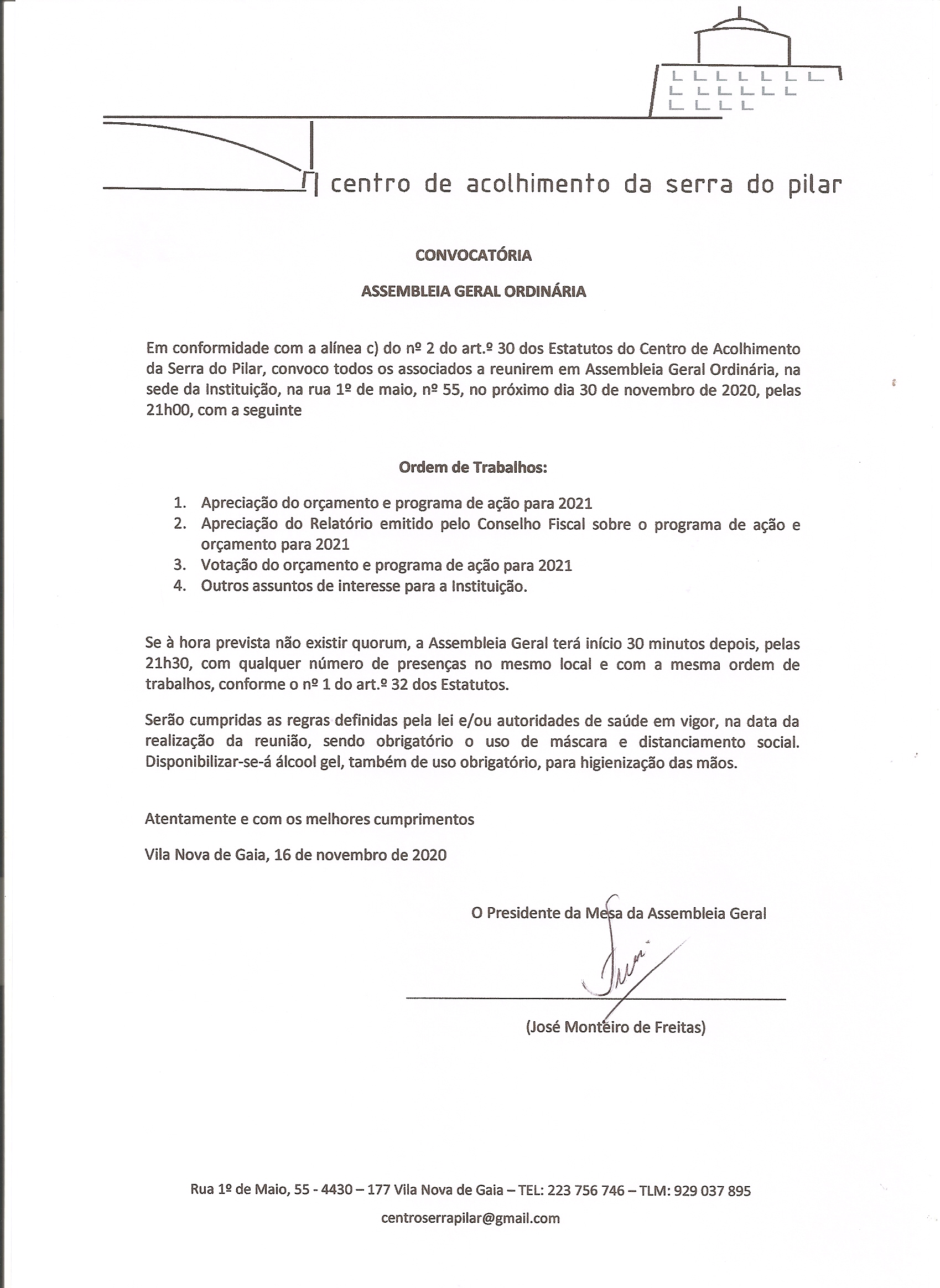 centro de acolhimento da serra do pilar

CONVOCATÓRIA

ASSEMBLEIA GERAL ORDINÁRIA

Em conformidade com a alínea c) do nº 2 do art.º 30 dos Estatutos do Centro de Acolhimento da Serra do Pilar, convoco todos os associados a reunirem em Assembleia Geral Ordinária, na sede da Instituição, na rua 1º de maio, nº 55, no próximo dia 30 de novembro de 2020, pelas 21h00, com a seguinte

Ordem de Trabalhos:

1. Apreciação do orçamento e programa de ação para 2021
2. Apreciação do Relatório emitido pelo Conselho Fiscal sobre o programa de ação e orçamento para 2021
3. Votação do orçamento e programa de ação para 2021
4. Outros assuntos de interesse para a Instituição.

Se à hora prevista não existir quorum, a Assembleia Geral terá início 30 minutos depois, pelas 21h30, com qualquer número de presenças no mesmo local e com a mesma ordem de trabalhos, conforme o nº 1 do art.º 32 dos Estatutos.

Serão cumpridas as regras definidas pela lei e/ou autoridades de saúde em vigor, na data da realização da reunião, sendo obrigatório o uso de máscara e distanciamento social. Disponibilizar-se-á álcool gel, também de uso obrigatório, para higienização das mãos.

Atentamente e com os melhores cumprimentos

Vila Nova de Gaia, 16 de novembro de 2020

O Presidente da Mesa da Assembleia Geral

(José Monteiro de Freitas)

Rua 1º de Maio, 55 - 4430 – 177 Vila Nova de Gaia – TEL: 223 756 746 – TLM: 929 037 895

centroserrapilar@gmail.com